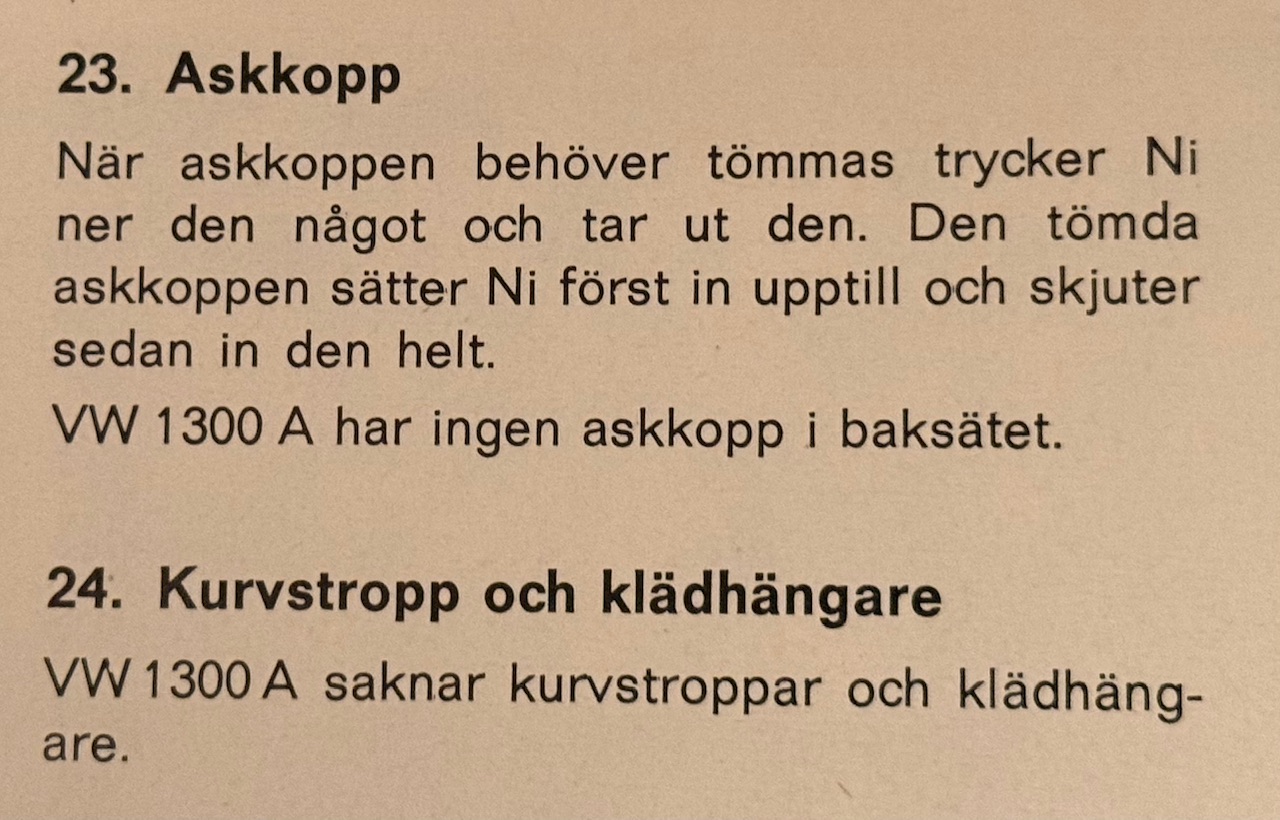 23. Askkopp

När askkoppen behöver tömmas trycker Ni ner den något och tar ut den. Den tömda askkoppen sätter Ni först in upptill och skjuter sedan in den helt.

VW 1300 A har ingen askkopp i baksätet.

24. Kurvstropp och klädhängare

VW 1300 A saknar kurvstroppar och klädhängare.